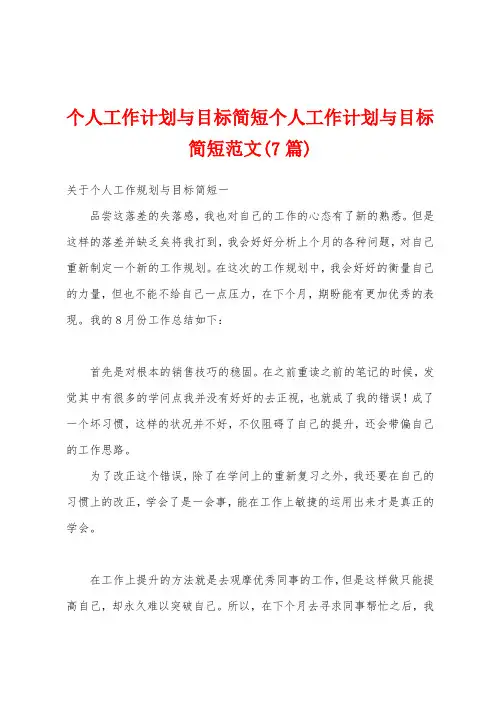 个人工作计划与目标简短个人工作计划与目标简短范文(7篇)

关于个人工作规划与目标简短一

品尝这落差的失落感，我也对自己的工作的心态有了新的熟悉。但是这样的落差并缺乏矣将我打到，我会好好分析上个月的各种问题，对自己重新制定一个新的工作规划。在这次的工作规划中，我会好好的衡量自己的力量，但也不能不给自己一点压力，在下个月，期盼能有更加优秀的表现。我的8月份工作总结如下：

首先是对根本的销售技巧的稳固。在之前重读之前的笔记的时候，发觉其中有很多的学问点我并没有好好的去正视，也就成了我的错误！成了一个坏习惯，这样的状况并不好，不仅阻碍了自己的提升，还会带偏自己的工作思路。

为了改正这个错误，除了在学问上的重新复习之外，我还要在自己的习惯上的改正，学会了是一会事，能在工作上敏捷的运用出来才是真正的学会。

在工作上提升的方法就是去观摩优秀同事的工作，但是这样做只能提高自己，却永久难以突破自己。所以，在下个月去寻求同事帮忙之后，我